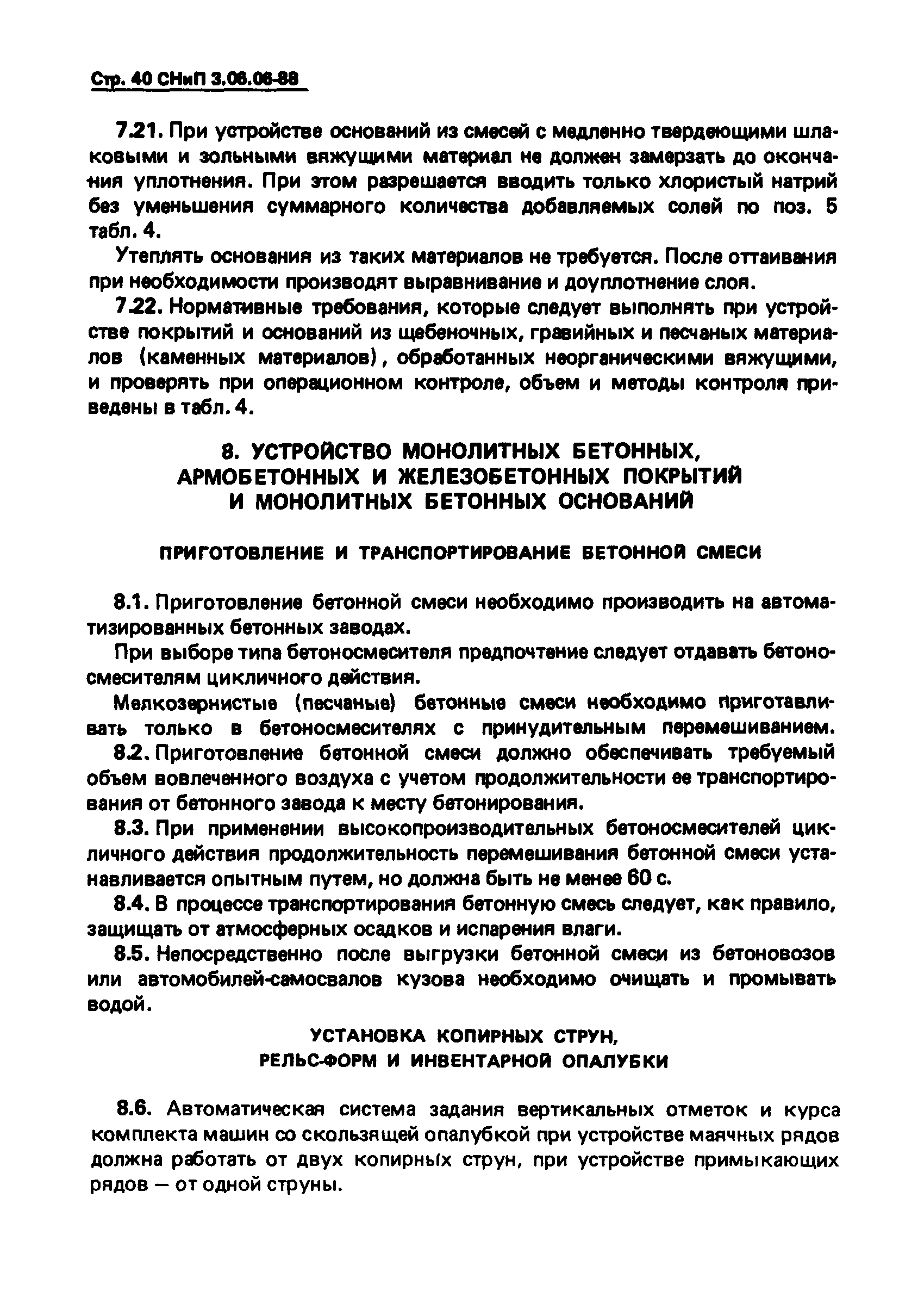 Стр. 40 СНиП 3.06.06-88

7.21. При устройстве оснований из смесей с медленно твердеющими шлаковыми и зольными вяжущими материал не должен замерзать до окончания уплотнения. При этом разрешается вводить только хлористый натрий без уменьшения суммарного количества добавляемых солей по поз. 5 табл. 4.

Утеплять основания из таких материалов не требуется. После оттаивания при необходимости производят выравнивание и доуплотнение слоя.

7.22. Нормативные требования, которые следует выполнять при устройстве покрытий и оснований из щебеночных, гравийных и песчаных материалов (каменных материалов), обработанных неорганическими вяжущими, и проверять при операционном контроле, объем и методы контроля приведены в табл. 4.

8. УСТРОЙСТВО МОНОЛИТНЫХ БЕТОННЫХ, АРМОБЕТОННЫХ И ЖЕЛЕЗОБЕТОННЫХ ПОКРЫТИЙ И МОНОЛИТНЫХ БЕТОННЫХ ОСНОВАНИЙ

ПРИГОТОВЛЕНИЕ И ТРАНСПОРТИРОВАНИЕ БЕТОННОЙ СМЕСИ

8.1. Приготовление бетонной смеси необходимо производить на автоматизированных бетонных заводах.

При выборе типа бетоносмесителя предпочтение следует отдавать бетоносмесителям цикличного действия.

Мелкозернистые (песчаные) бетонные смеси необходимо приготавливать только в бетоносмесителях с принудительным перемешиванием.

8.2. Приготовление бетонной смеси должно обеспечивать требуемый объем вовлеченного воздуха с учетом продолжительности ее транспортирования от бетонного завода к месту бетонирования.

8.3. При применении высокопроизводительных бетоносмесителей цикличного действия продолжительность перемешивания бетонной смеси устанавливается опытным путем, но должна быть не менее 60 с.

8.4. В процессе транспортирования бетонную смесь следует, как правило, защищать от атмосферных осадков и испарения влаги.

8.5. Непосредственно после выгрузки бетонной смеси из бетоновозов или автомобилей-самосвалов кузова необходимо очищать и промывать водой.

УСТАНОВКА КОПИРНЫХ СТРУН, РЕЛЬС-ФОРМ И ИНВЕНТАРНОЙ ОПАЛУБКИ

8.6. Автоматическая система задания вертикальных отметок и курса комплекта машин со скользящей опалубкой при устройстве маячных рядов должна работать от двух копирных струн, при устройстве примыкающих рядов — от одной струны.